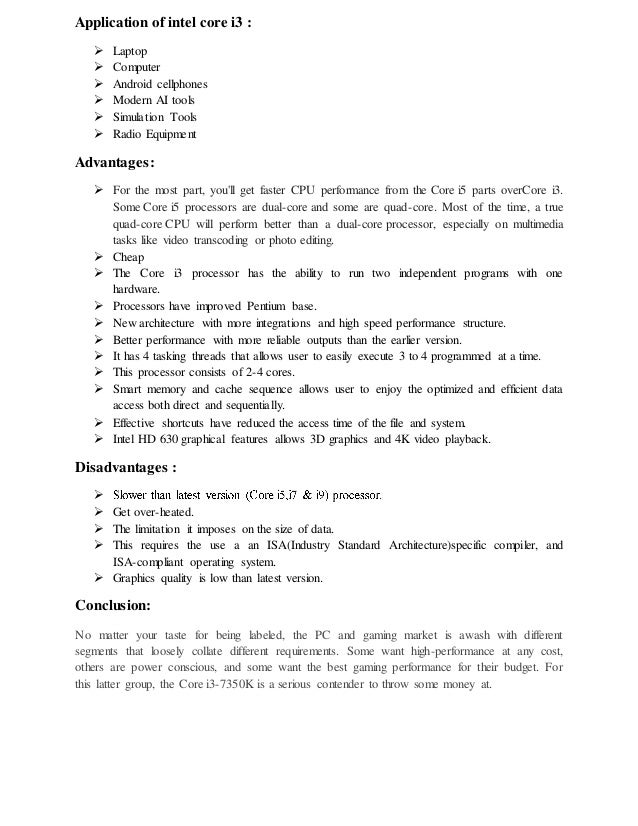 Application of intel core i3 :

➢ Laptop
➢ Computer
➢ Android cellphones
➢ Modern AI tools
➢ Simulation Tools
➢ Radio Equipment

Advantages:

➢ For the most part, you'll get faster CPU performance from the Core i5 parts overCore i3. Some Core i5 processors are dual-core and some are quad-core. Most of the time, a true quad-core CPU will perform better than a dual-core processor, especially on multimedia tasks like video transcoding or photo editing.
➢ Cheap
➢ The Core i3 processor has the ability to run two independent programs with one hardware.
➢ Processors have improved Pentium base.
➢ New architecture with more integrations and high speed performance structure.
➢ Better performance with more reliable outputs than the earlier version.
➢ It has 4 tasking threads that allows user to easily execute 3 to 4 programmed at a time.
➢ This processor consists of 2-4 cores.
➢ Smart memory and cache sequence allows user to enjoy the optimized and efficient data access both direct and sequentially.
➢ Effective shortcuts have reduced the access time of the file and system.
➢ Intel HD 630 graphical features allows 3D graphics and 4K video playback.

Disadvantages :

➢ Slower than latest version (Core i5,i7 & i9) processor.
➢ Get over-heated.
➢ The limitation it imposes on the size of data.
➢ This requires the use a an ISA(Industry Standard Architecture)specific compiler, and ISA-compliant operating system.
➢ Graphics quality is low than latest version.

Conclusion:

No matter your taste for being labeled, the PC and gaming market is awash with different segments that loosely collate different requirements. Some want high-performance at any cost, others are power conscious, and some want the best gaming performance for their budget. For this latter group, the Core i3-7350K is a serious contender to throw some money at.